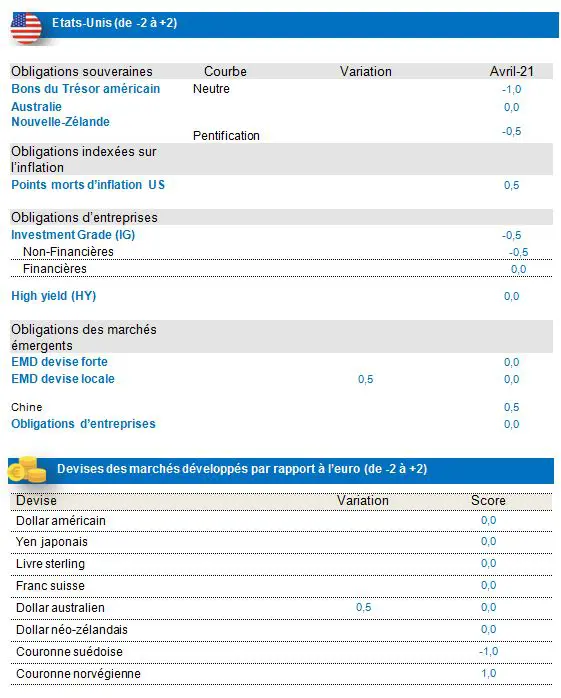 Etats-Unis (de -2 à +2)

| Obligations souveraines | Courbe | Variation | Avril-21 |
|---|---|---|---|
| Bons du Trésor américain | Neutre | | -1,0 |
| Australie | | | 0,0 |
| Nouvelle-Zélande | Pentification | | -0,5 |
| Obligations indexées sur l'inflation | | | |
| Points morts d'inflation US | | | 0,5 |
| Obligations d'entreprises | | | |
| Investment Grade (IG) | | | -0,5 |
| Non-Financières | | | -0,5 |
| Financières | | | 0,0 |
| High yield (HY) | | | 0,0 |
| Obligations des marchés émergents | | | |
| EMD devise forte | | | 0,0 |
| EMD devise locale | | 0,5 | 0,0 |
| Chine | | | 0,5 |
| Obligations d'entreprises | | | 0,0 |

Devises des marchés développés par rapport à l'euro (de -2 à +2)

| Devise | Variation | Score |
|---|---|---|
| Dollar américain | | 0,0 |
| Yen japonais | | 0,0 |
| Livre sterling | | 0,0 |
| Franc suisse | | 0,0 |
| Dollar australien | 0,5 | 0,0 |
| Dollar néo-zélandais | | 0,0 |
| Couronne suédoise | | -1,0 |
| Couronne norvégienne | | 1,0 |